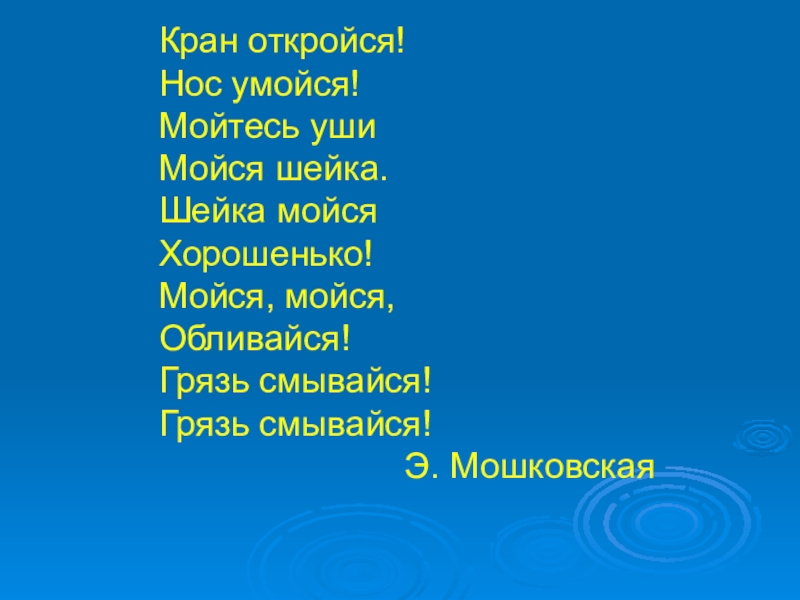 Кран откройся!
Нос умойся!
Мойтесь уши
Мойся шейка.
Шейка мойся
Хорошенько!
Мойся, мойся,
Обливайся!
Грязь смывайся!
Грязь смывайся!
Э. Мошковская